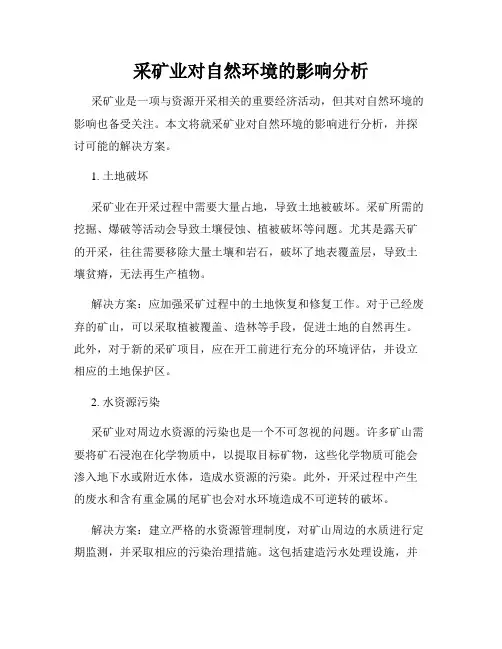 采矿业对自然环境的影响分析

采矿业是一项与资源开采相关的重要经济活动，但其对自然环境的影响也备受关注。本文将就采矿业对自然环境的影响进行分析，并探讨可能的解决方案。

1. 土地破坏

采矿业在开采过程中需要大量占地，导致土地被破坏。采矿所需的挖掘、爆破等活动会导致土壤侵蚀、植被破坏等问题。尤其是露天矿的开采，往往需要移除大量土壤和岩石，破坏了地表覆盖层，导致土壤贫瘠，无法再生产植物。

解决方案：应加强采矿过程中的土地恢复和修复工作。对于已经废弃的矿山，可以采取植被覆盖、造林等手段，促进土地的自然再生。此外，对于新的采矿项目，应在开工前进行充分的环境评估，并设立相应的土地保护区。

2. 水资源污染

采矿业对周边水资源的污染也是一个不可忽视的问题。许多矿山需要将矿石浸泡在化学物质中，以提取目标矿物，这些化学物质可能会渗入地下水或附近水体，造成水资源的污染。此外，开采过程中产生的废水和含有重金属的尾矿也会对水环境造成不可逆转的破坏。

解决方案：建立严格的水资源管理制度，对矿山周边的水质进行定期监测，并采取相应的污染治理措施。这包括建造污水处理设施，并